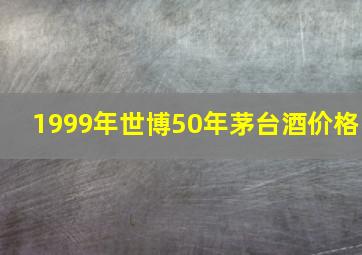 1999年世博50年茅台酒价格